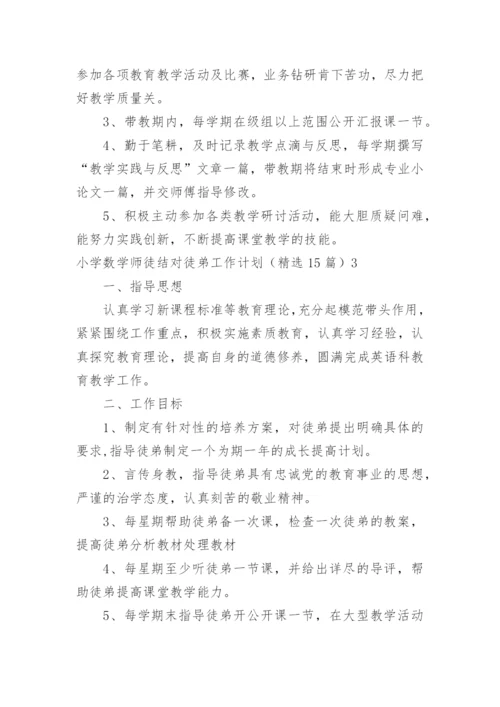 参加各项教育教学活动及比赛，业务钻研肯下苦功，尽力把好教学质量关。

3、带教期内，每学期在级组以上范围公开汇报课一节。

4、勤于笔耕，及时记录教学点滴与反思，每学期撰写“教学实践与反思”文章一篇，带教期将结束时形成专业小论文一篇，并交师傅指导修改。

5、积极主动参加各类教学研讨活动，能大胆质疑问难，能努力实践创新，不断提高课堂教学的技能。

小学数学师徒结对徒弟工作计划（精选15篇）3

一、指导思想

认真学习新课程标准等教育理论，充分起模范带头作用，紧紧围绕工作重点，积极实施素质教育，认真学习经验，认真探究教育理论，提高自身的道德修养，圆满完成英语科教育教学工作。

二、工作目标

1、制定有针对性的培养方案，对徒弟提出明确具体的要求，指导徒弟制定一个为期一年的成长提高计划。

2、言传身教，指导徒弟具有忠诚党的教育事业的思想，严谨的治学态度，认真刻苦的敬业精神。

3、每星期帮助徒弟备一次课，检查一次徒弟的教案，提高徒弟分析教材处理教材

4、每星期至少听徒弟一节课，并给出详尽的导评，帮助徒弟提高课堂教学能力。

5、每学期末指导徒弟开公开课一节，在大型教学活动